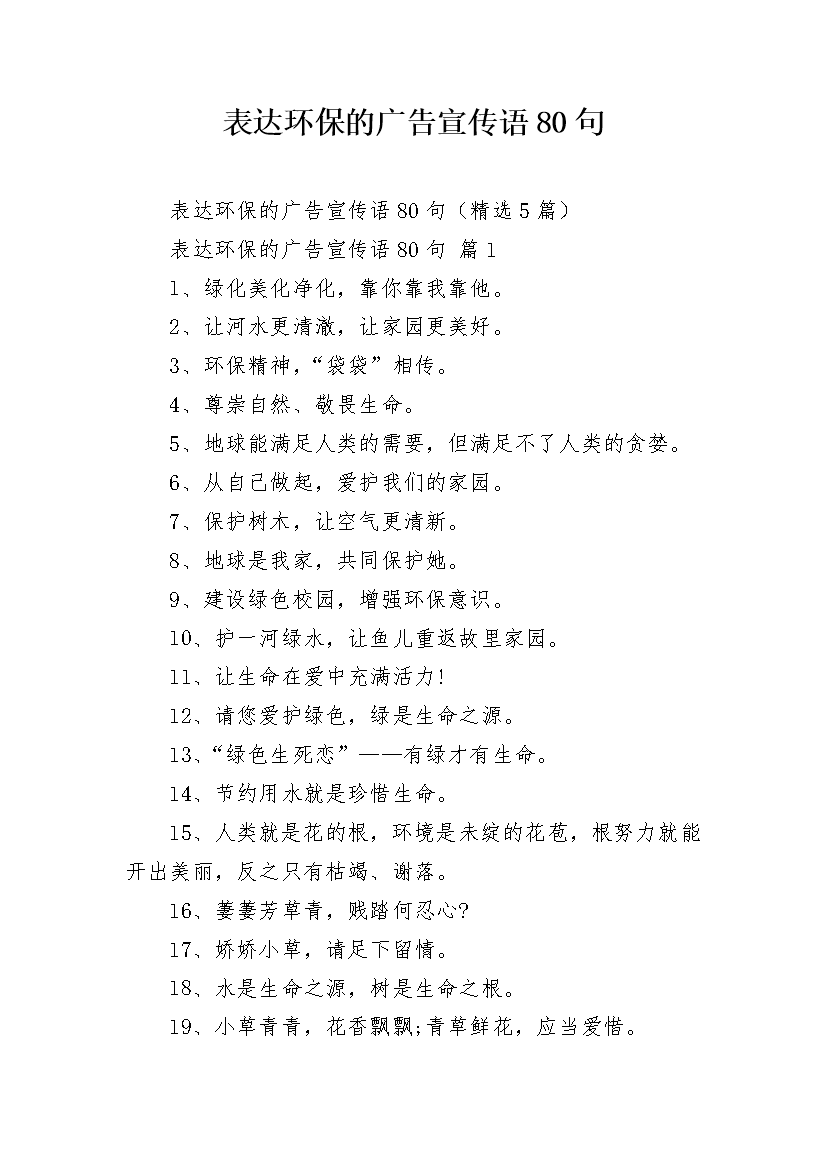 表达环保的广告宣传语80句

表达环保的广告宣传语80句（精选5篇）

表达环保的广告宣传语80句 篇1

1、绿化美化净化，靠你靠我靠他。

2、让河水更清澈，让家园更美好。

3、环保精神，“袋袋”相传。

4、尊崇自然、敬畏生命。

5、地球能满足人类的需要，但满足不了人类的贪婪。

6、从自己做起，爱护我们的家园。

7、保护树木，让空气更清新。

8、地球是我家，共同保护她。

9、建设绿色校园，增强环保意识。

10、护一河绿水，让鱼儿重返故里家园。

11、让生命在爱中充满活力!

12、请您爱护绿色，绿是生命之源。

13、“绿色生死恋”——有绿才有生命。

14、节约用水就是珍惜生命。

15、人类就是花的根，环境是未绽的花苞，根努力就能开出美丽，反之只有枯竭、谢落。

16、萋萋芳草青，贱踏何忍心?

17、娇娇小草，请足下留情。

18、水是生命之源，树是生命之根。

19、小草青青，花香飘飘;青草鲜花，应当爱惜。